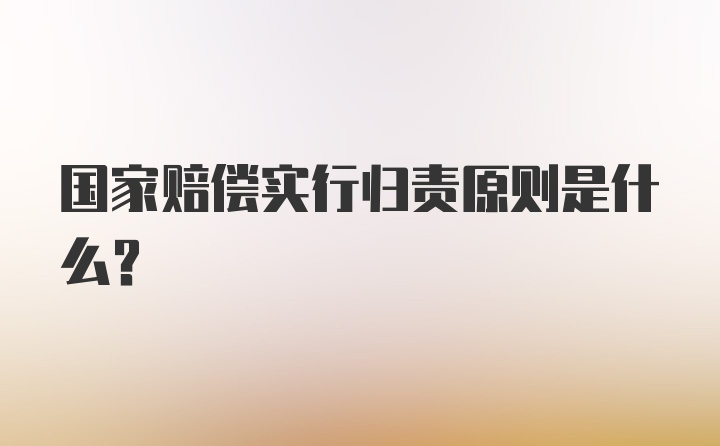 国家赔偿实行归责原则是什么?